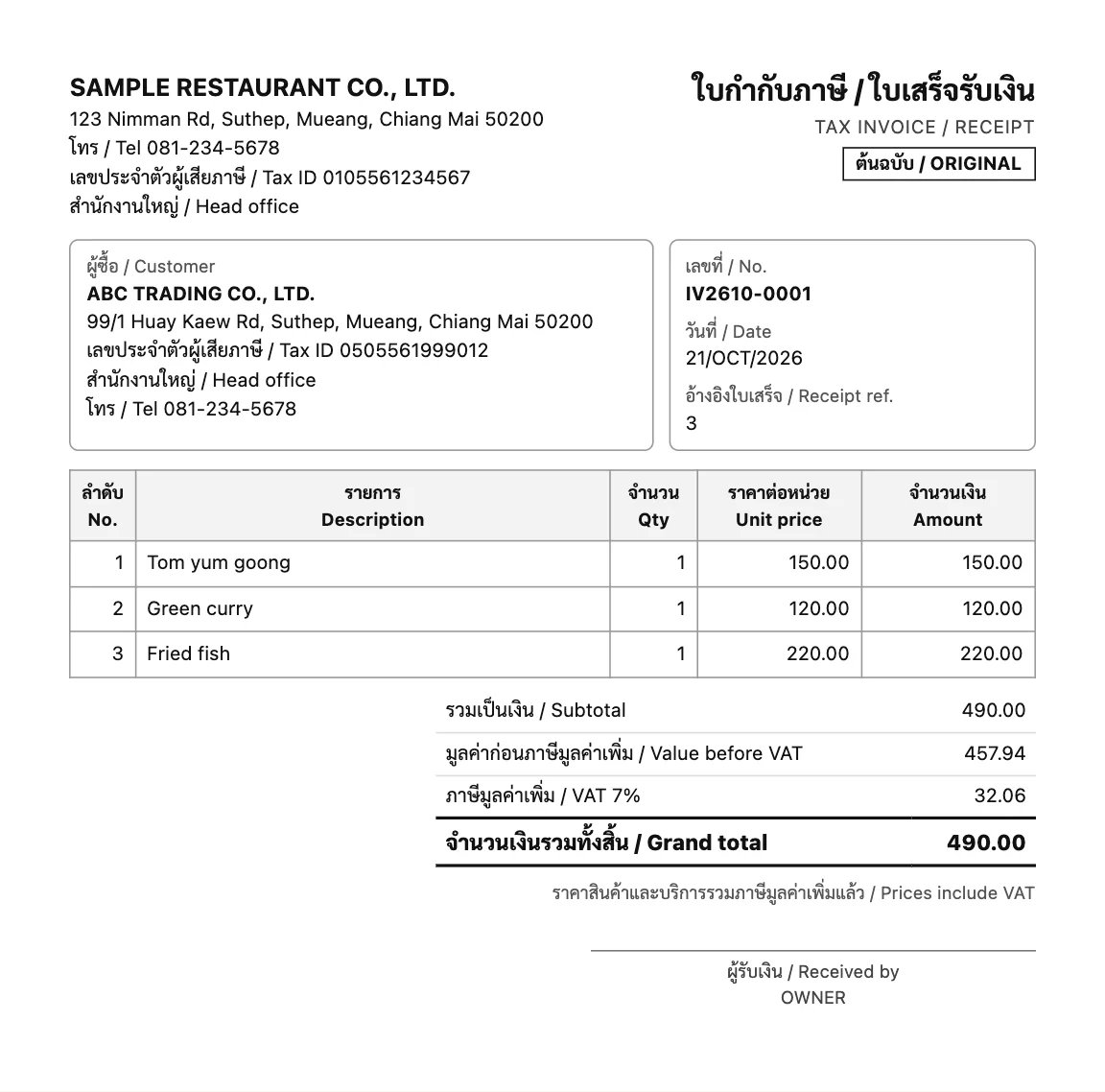 SAMPLE RESTAURANT CO., LTD.
123 Nimman Rd, Suthep, Mueang, Chiang Mai 50200
โทร / Tel 081-234-5678
เลขประจำตัวผู้เสียภาษี / Tax ID 0105561234567
สำนักงานใหญ่ / Head office

ใบกำกับภาษี / ใบเสร็จรับเงิน
TAX INVOICE / RECEIPT
ต้นฉบับ / ORIGINAL

ผู้ซื้อ / Customer
ABC TRADING CO., LTD.
99/1 Huay Kaew Rd, Suthep, Mueang, Chiang Mai 50200
เลขประจำตัวผู้เสียภาษี / Tax ID 0505561999012
สำนักงานใหญ่ / Head office
โทร / Tel 081-234-5678

เลขที่ / No.
IV2610-0001
วันที่ / Date
21/OCT/2026
อ้างอิงใบเสร็จ / Receipt ref.
3

| ลำดับ No. | รายการ Description | จำนวน Qty | ราคาต่อหน่วย Unit price | จำนวนเงิน Amount |
|---|---|---|---|---|
| 1 | Tom yum goong | 1 | 150.00 | 150.00 |
| 2 | Green curry | 1 | 120.00 | 120.00 |
| 3 | Fried fish | 1 | 220.00 | 220.00 |

รวมเป็นเงิน / Subtotal 490.00
มูลค่าก่อนภาษีมูลค่าเพิ่ม / Value before VAT 457.94
ภาษีมูลค่าเพิ่ม / VAT 7% 32.06
จำนวนเงินรวมทั้งสิ้น / Grand total 490.00

ราคาสินค้าและบริการรวมภาษีมูลค่าเพิ่มแล้ว / Prices include VAT

ผู้รับเงิน / Received by
OWNER